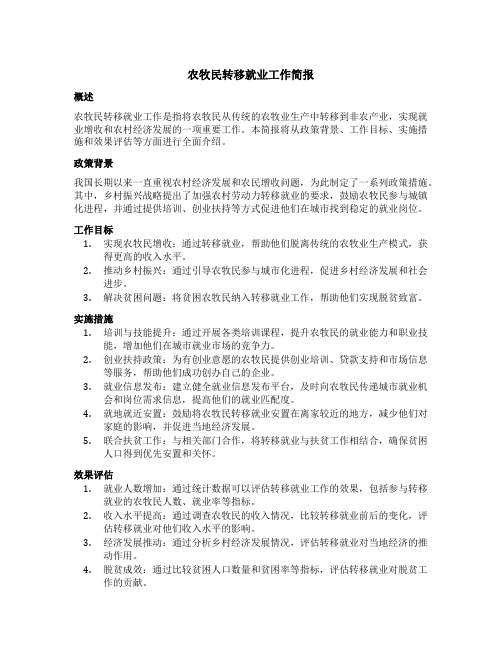 农牧民转移就业工作简报

概述

农牧民转移就业工作是指将农牧民从传统的农牧业生产中转移到非农产业，实现就业增收和农村经济发展的一项重要工作。本简报将从政策背景、工作目标、实施措施和效果评估等方面进行全面介绍。

政策背景

我国长期以来一直重视农村经济发展和农民增收问题，为此制定了一系列政策措施。其中，乡村振兴战略提出了加强农村劳动力转移就业的要求，鼓励农牧民参与城镇化进程，并通过提供培训、创业扶持等方式促进他们在城市找到稳定的就业岗位。

工作目标

1. 实现农牧民增收：通过转移就业，帮助他们脱离传统的农牧业生产模式，获得更高的收入水平。
2. 推动乡村振兴：通过引导农牧民参与城市化进程，促进乡村经济发展和社会进步。
3. 解决贫困问题：将贫困农牧民纳入转移就业工作，帮助他们实现脱贫致富。

实施措施

1. 培训与技能提升：通过开展各类培训课程，提升农牧民的就业能力和职业技能，增加他们在城市就业市场的竞争力。
2. 创业扶持政策：为有创业意愿的农牧民提供创业培训、贷款支持和市场信息等服务，帮助他们成功创办自己的企业。
3. 就业信息发布：建立健全就业信息发布平台，及时向农牧民传递城市就业机会和岗位需求信息，提高他们的就业匹配度。
4. 就地就近安置：鼓励将农牧民转移就业安置在离家较近的地方，减少他们对家庭的影响，并促进当地经济发展。
5. 联合扶贫工作：与相关部门合作，将转移就业与扶贫工作相结合，确保贫困人口得到优先安置和关怀。

效果评估

1. 就业人数增加：通过统计数据可以评估转移就业工作的效果，包括参与转移就业的农牧民人数、就业率等指标。
2. 收入水平提高：通过调查农牧民的收入情况，比较转移就业前后的变化，评估转移就业对他们收入水平的影响。
3. 经济发展推动：通过分析乡村经济发展情况，评估转移就业对当地经济的推动作用。
4. 脱贫成效：通过比较贫困人口数量和贫困率等指标，评估转移就业对脱贫工作的贡献。